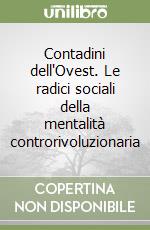 unilibro

Contadini dell'Ovest. Le radici sociali della mentalità controrivoluzionaria

COPERTINA NON DISPONIBILE